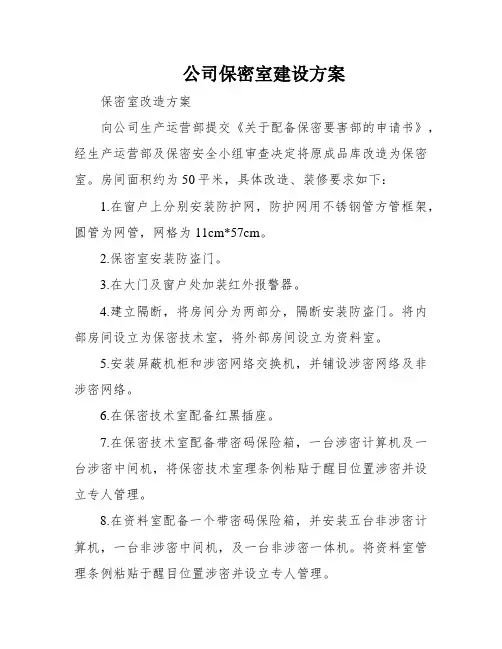 公司保密室建设方案

保密室改造方案

向公司生产运营部提交《关于配备保密要害部的申请书》，经生产运营部及保密安全小组审查决定将原成品库改造为保密室。房间面积约为50平米，具体改造、装修要求如下：

1.在窗户上分别安装防护网，防护网用不锈钢管方管框架，圆管为网管，网格为11cm*57cm。

2.保密室安装防盗门。

3.在大门及窗户处加装红外报警器。

4.建立隔断，将房间分为两部分，隔断安装防盗门。将内部房间设立为保密技术室，将外部房间设立为资料室。

5.安装屏蔽机柜和涉密网络交换机，并铺设涉密网络及非涉密网络。

6.在保密技术室配备红黑插座。

7.在保密技术室配备带密码保险箱，一台涉密计算机及一台涉密中间机，将保密技术室理条例粘贴于醒目位置涉密并设立专人管理。

8.在资料室配备一个带密码保险箱，并安装五台非涉密计算机，一台非涉密中间机，及一台非涉密一体机。将资料室管理条例粘贴于醒目位置涉密并设立专人管理。